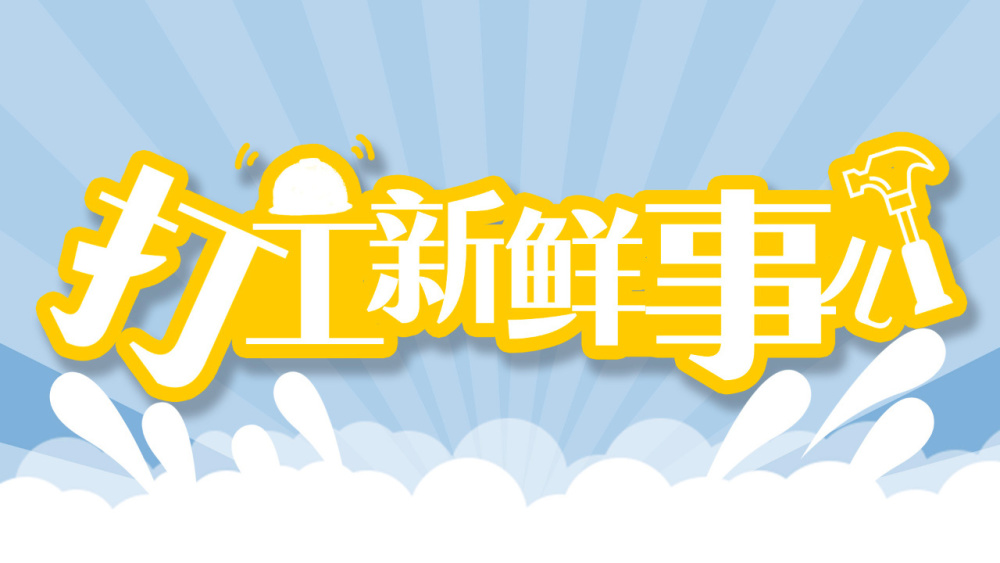 打工新鲜事儿